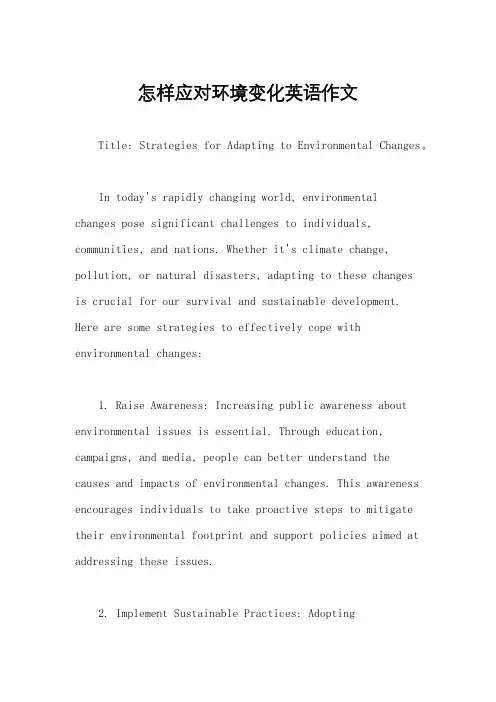 怎样应对环境变化英语作文

Title: Strategies for Adapting to Environmental Changes。

In today's rapidly changing world, environmental changes pose significant challenges to individuals, communities, and nations. Whether it's climate change, pollution, or natural disasters, adapting to these changes is crucial for our survival and sustainable development. Here are some strategies to effectively cope with environmental changes:

1. Raise Awareness: Increasing public awareness about environmental issues is essential. Through education, campaigns, and media, people can better understand the causes and impacts of environmental changes. This awareness encourages individuals to take proactive steps to mitigate their environmental footprint and support policies aimed at addressing these issues.

2. Implement Sustainable Practices: Adopting